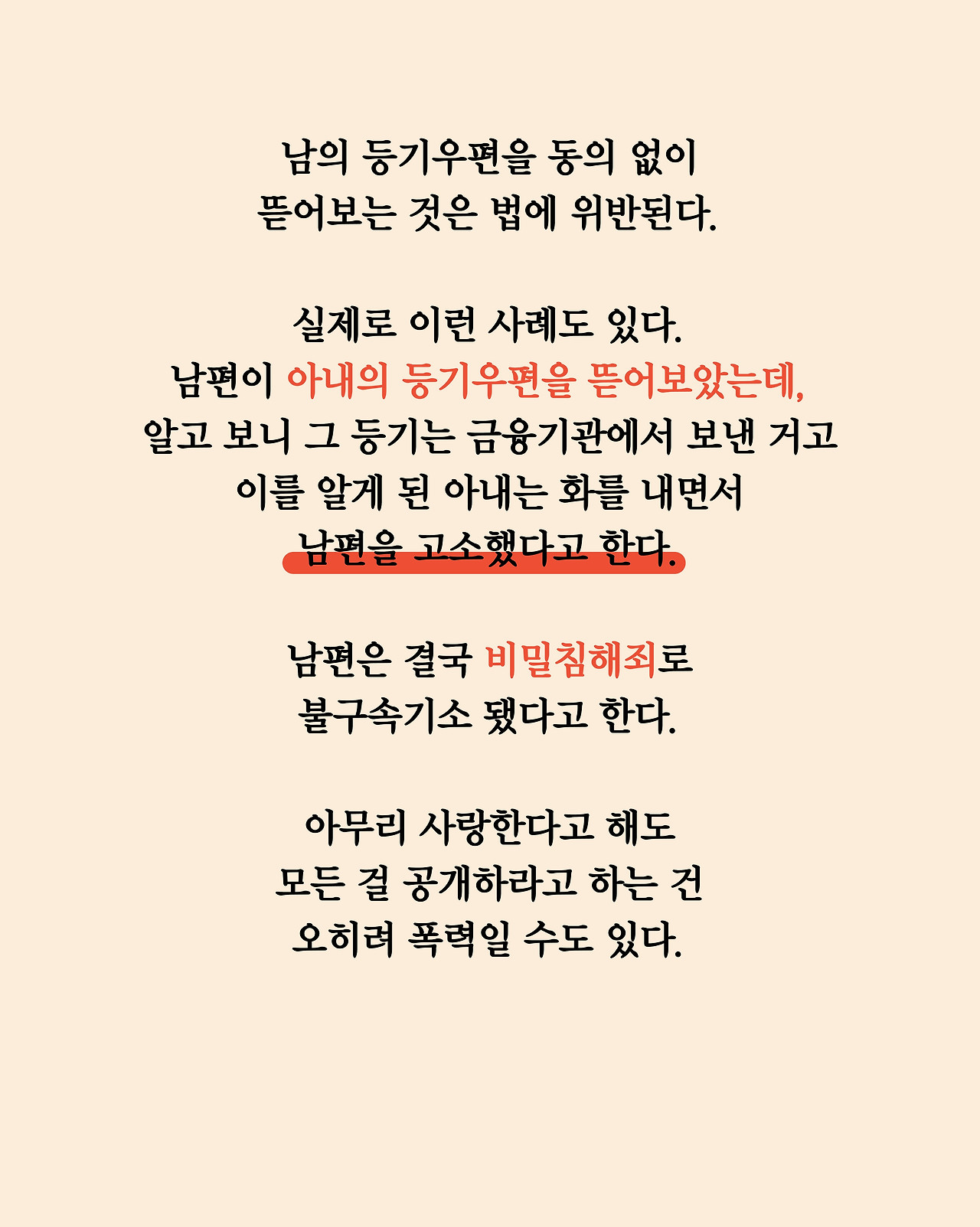 남의 등기우편을 동의 없이
뜯어보는 것은 법에 위반된다.

실제로 이런 사례도 있다.
남편이 아내의 등기우편을 뜯어보았는데,
알고 보니 그 등기는 금융기관에서 보낸 거고
이를 알게 된 아내는 화를 내면서
남편을 고소했다고 한다.

남편은 결국 비밀침해죄로
불구속기소 됐다고 한다.

아무리 사랑한다고 해도
모든 걸 공개하라고 하는 건
오히려 폭력일 수도 있다.